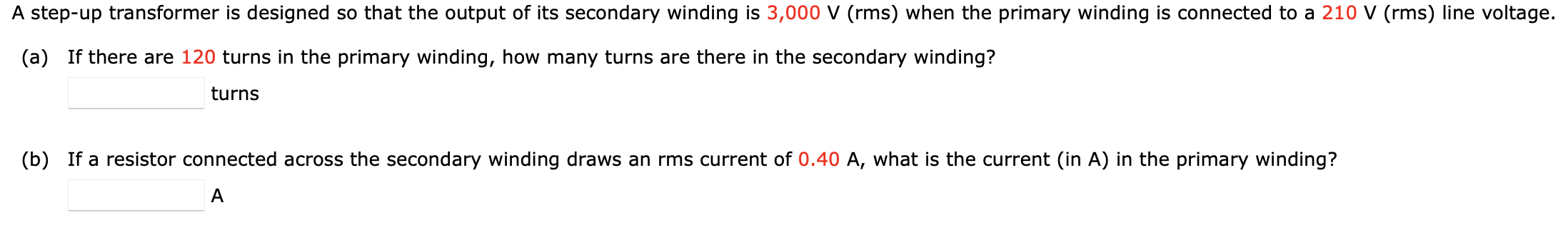 A step-up transformer is designed so that the output of its secondary winding is 3,000 V (rms) when the primary winding is connected to a 210 V (rms) line voltage.

(a) If there are 120 turns in the primary winding, how many turns are there in the secondary winding?

turns

(b) If a resistor connected across the secondary winding draws an rms current of 0.40 A, what is the current (in A) in the primary winding?

A